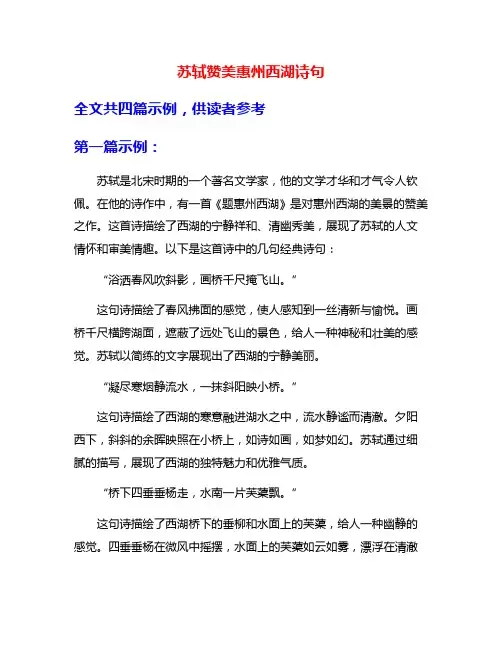 苏轼赞美惠州西湖诗句

全文共四篇示例，供读者参考

第一篇示例：

苏轼是北宋时期的一个著名文学家，他的文学才华和才气令人钦佩。在他的诗作中，有一首《题惠州西湖》是对惠州西湖的美景的赞美之作。这首诗描绘了西湖的宁静祥和、清幽秀美，展现了苏轼的人文情怀和审美情趣。以下是这首诗中的几句经典诗句：

“浴洒春风吹斜影，画桥千尺掩飞山。”

这句诗描绘了春风拂面的感觉，使人感知到一丝清新与愉悦。画桥千尺横跨湖面，遮蔽了远处飞山的景色，给人一种神秘和壮美的感觉。苏轼以简练的文字展现出了西湖的宁静美丽。

“凝尽寒烟静流水，一抹斜阳映小桥。”

这句诗描绘了西湖的寒意融进湖水之中，流水静谧而清澈。夕阳西下，斜斜的余晖映照在小桥上，如诗如画，如梦如幻。苏轼通过细腻的描写，展现了西湖的独特魅力和优雅气质。

“桥下四垂垂杨走，水南一片芙蕖飘。”

这句诗描绘了西湖桥下的垂柳和水面上的芙蕖，给人一种幽静的感觉。四垂垂杨在微风中摇摆，水面上的芙蕖如云如雾，漂浮在清澈